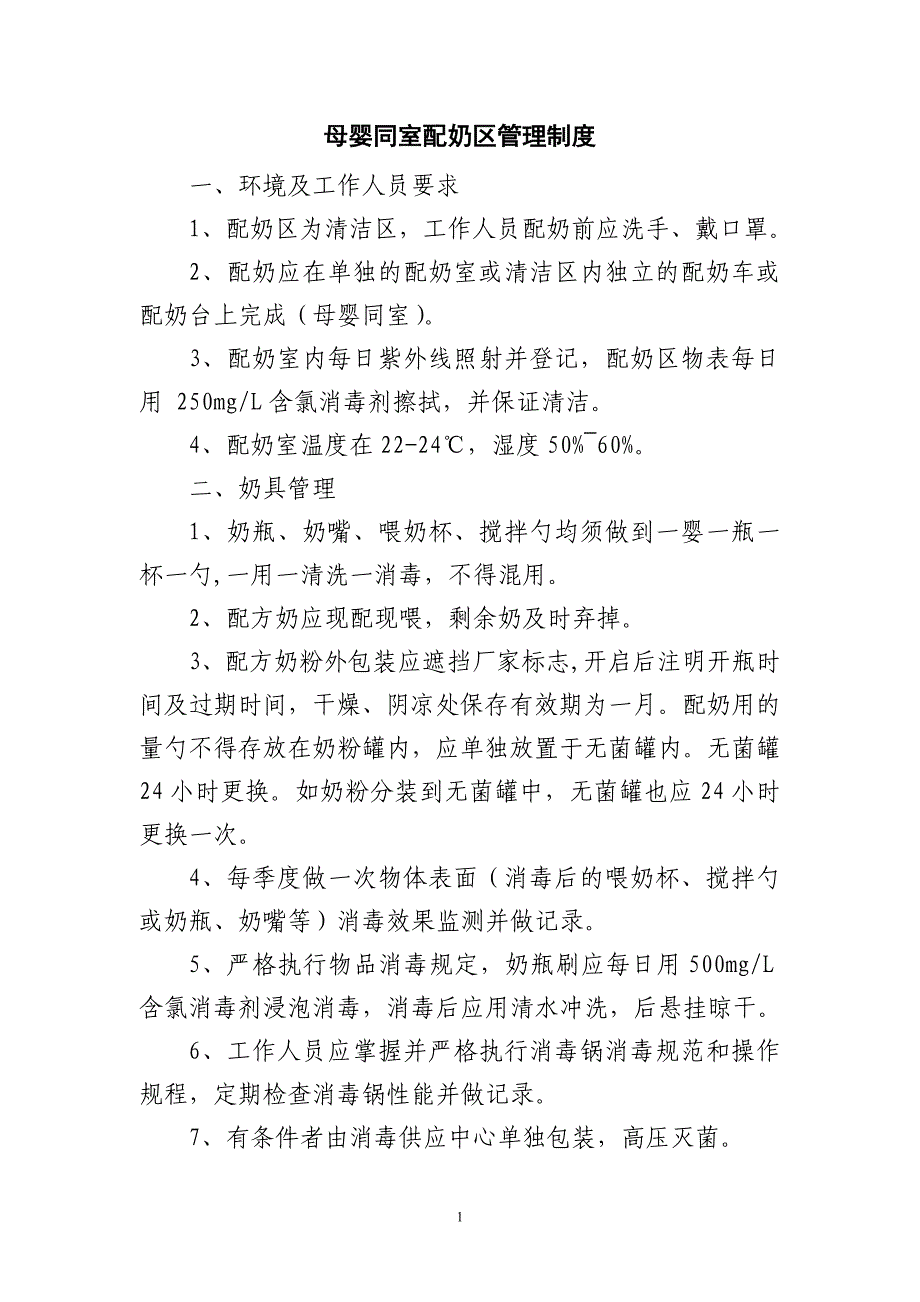 母婴同室配奶区管理制度

一、环境及工作人员要求

1、配奶区为清洁区，工作人员配奶前应洗手、戴口罩。

2、配奶应在单独的配奶室或清洁区内独立的配奶车或配奶台上完成（母婴同室）。

3、配奶室内每日紫外线照射并登记，配奶区物表每日用 250mg/L 含氯消毒剂擦拭，并保证清洁。

4、配奶室温度在 22-24℃，湿度 50%¯60%。

二、奶具管理

1、奶瓶、奶嘴、喂奶杯、搅拌勺均须做到一婴一瓶一杯一勺，一用一清洗一消毒，不得混用。

2、配方奶应现配现喂，剩余奶及时弃掉。

3、配方奶粉外包装应遮挡厂家标志，开启后注明开瓶时间及过期时间，干燥、阴凉处保存有效期为一月。配奶用的量勺不得存放在奶粉罐内，应单独放置于无菌罐内。无菌罐 24 小时更换。如奶粉分装到无菌罐中，无菌罐也应 24 小时更换一次。

4、每季度做一次物体表面（消毒后的喂奶杯、搅拌勺或奶瓶、奶嘴等）消毒效果监测并做记录。

5、严格执行物品消毒规定，奶瓶刷应每日用 500mg/L 含氯消毒剂浸泡消毒，消毒后应用清水冲洗，后悬挂晾干。

6、工作人员应掌握并严格执行消毒锅消毒规范和操作规程，定期检查消毒锅性能并做记录。

7、有条件者由消毒供应中心单独包装，高压灭菌。

1